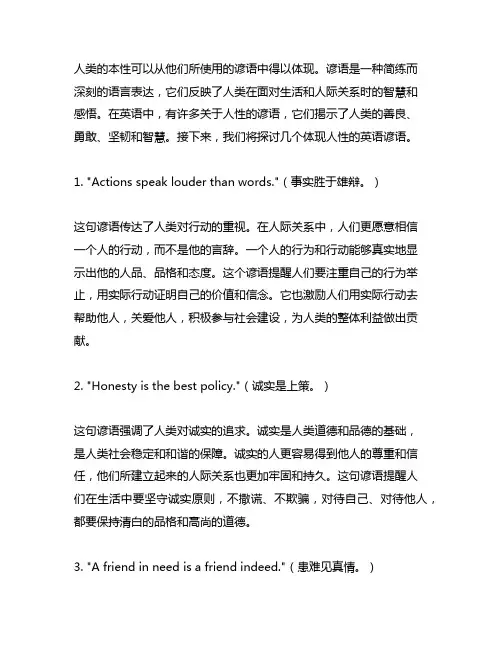 人类的本性可以从他们所使用的谚语中得以体现。谚语是一种简练而深刻的语言表达，它们反映了人类在面对生活和人际关系时的智慧和感悟。在英语中，有许多关于人性的谚语，它们揭示了人类的善良、勇敢、坚韧和智慧。接下来，我们将探讨几个体现人性的英语谚语。

1. "Actions speak louder than words."（事实胜于雄辩。）

这句谚语传达了人类对行动的重视。在人际关系中，人们更愿意相信一个人的行动，而不是他的言辞。一个人的行为和行动能够真实地显示出他的人品、品格和态度。这个谚语提醒人们要注重自己的行为举止，用实际行动证明自己的价值和信念。它也激励人们用实际行动去帮助他人，关爱他人，积极参与社会建设，为人类的整体利益做出贡献。

2. "Honesty is the best policy."（诚实是上策。）

这句谚语强调了人类对诚实的追求。诚实是人类道德和品德的基础，是人类社会稳定和和谐的保障。诚实的人更容易得到他人的尊重和信任，他们所建立起来的人际关系也更加牢固和持久。这句谚语提醒人们在生活中要坚守诚实原则，不撒谎、不欺骗，对待自己、对待他人，都要保持清白的品格和高尚的道德。

3. "A friend in need is a friend indeed."（患难见真情。）